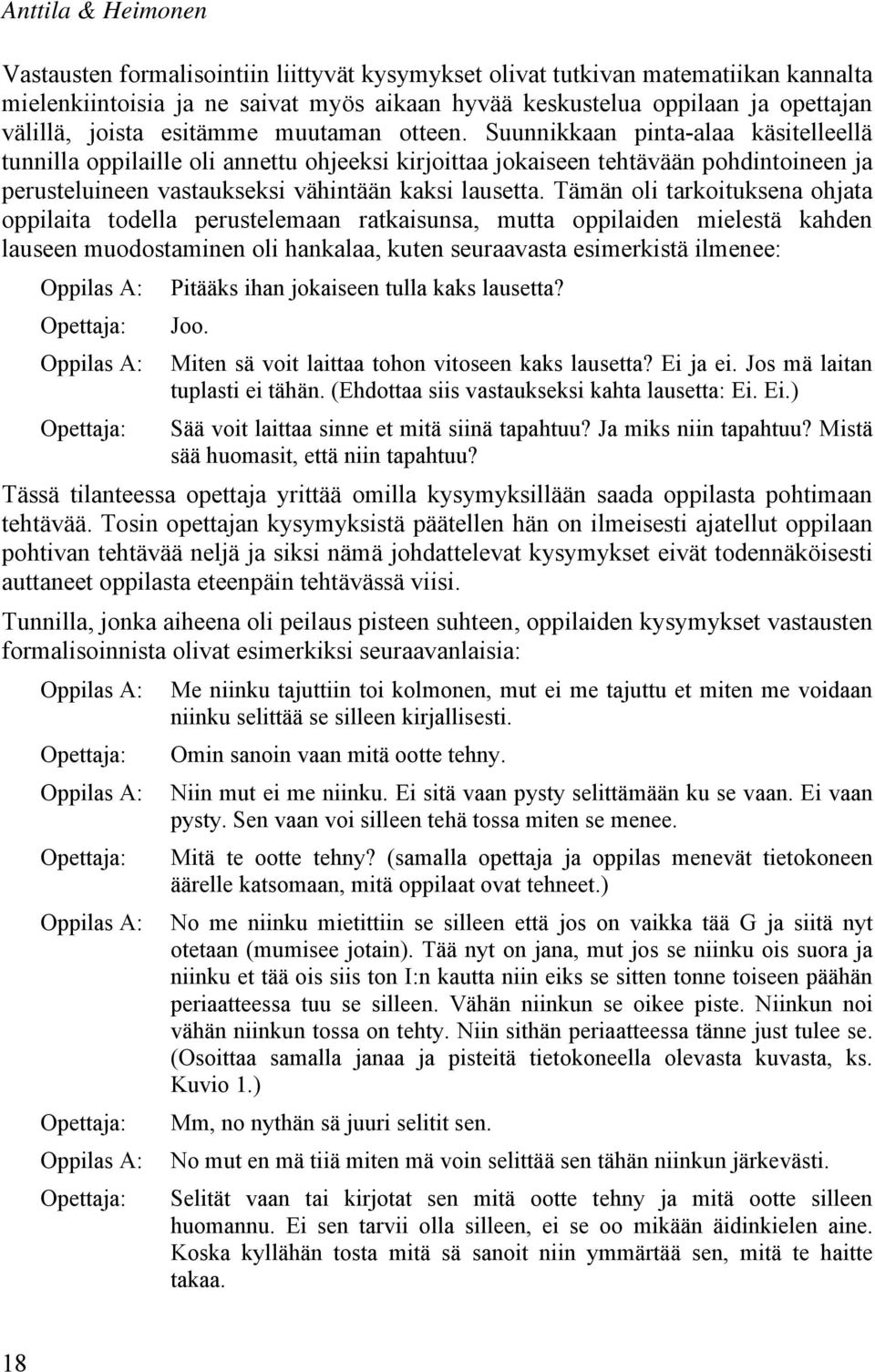 Anttila & Heimonen

Vastausten formalisointiin liittyvät kysymykset olivat tutkivan matematiikan kannalta mielenkiintoisia ja ne saivat myös aikaan hyvää keskustelua oppilaan ja opettajan välillä, joista esitämme muutaman otteen. Suunnikkaan pinta-alaa käsitelleellä tunnilla oppilaille oli annettu ohjeeksi kirjoittaa jokaiseen tehtävään pohdintoineen ja perusteluineen vastaukseksi vähintään kaksi lausetta. Tämän oli tarkoituksena ohjata oppilaita todella perustelemaan ratkaisunsa, mutta oppilaiden mielestä kahden lauseen muodostaminen oli hankalaa, kuten seuraavasta esimerkistä ilmenee:

Oppilas A: Pitääks ihan jokaiseen tulla kaks lausetta?

Opettaja: Joo.

Oppilas A: Miten sä voit laittaa tohon vitoseen kaks lausetta? Ei ja ei. Jos mä laitan tuplasti ei tähän. (Ehdottaa siis vastaukseksi kahta lausetta: Ei. Ei.)

Opettaja: Sää voit laittaa sinne et mitä siinä tapahtuu? Ja miks niin tapahtuu? Mistä sää huomasit, että niin tapahtuu?

Tässä tilanteessa opettaja yrittää omilla kysymyksillään saada oppilasta pohtimaan tehtävää. Tosin opettajan kysymyksistä päätellen hän on ilmeisesti ajatellut oppilaan pohtivan tehtävää neljä ja siksi nämä johdattelevat kysymykset eivät todennäköisesti auttaneet oppilasta eteenpäin tehtävässä viisi.

Tunnilla, jonka aiheena oli peilaus pisteen suhteen, oppilaiden kysymykset vastausten formalisoinnista olivat esimerkiksi seuraavanlaisia:

Oppilas A: Me niinku tajuttiin toi kolmonen, mut ei me tajuttu et miten me voidaan niinku selittää se silleen kirjallisesti.

Opettaja: Omin sanoin vaan mitä ootte tehny.

Oppilas A: Niin mut ei me niinku. Ei sitä vaan pysty selittämään ku se vaan. Ei vaan pysty. Sen vaan voi silleen tehä tossa miten se menee.

Opettaja: Mitä te ootte tehny? (samalla opettaja ja oppilas menevät tietokoneen äärelle katsomaan, mitä oppilaat ovat tehneet.)

Oppilas A: No me niinku mietittiin se silleen että jos on vaikka tää G ja siitä nyt otetaan (mumisee jotain). Tää nyt on jana, mut jos se niinku ois suora ja niinku et tää ois siis ton I:n kautta niin eiks se sitten tonne toiseen päähän periaatteessa tuu se silleen. Vähän niinkun se oikee piste. Niinkun noi vähän niinkun tossa on tehty. Niin sithän periaatteessa tänne just tulee se. (Osoittaa samalla janaa ja pisteitä tietokoneella olevasta kuvasta, ks. Kuvio 1.)

Opettaja: Mm, no nythän sä juuri selitit sen.

Oppilas A: No mut en mä tiiä miten mä voin selittää sen tähän niinkun järkevästi.

Opettaja: Selität vaan tai kirjotat sen mitä ootte tehny ja mitä ootte silleen huomannu. Ei sen tarvii olla silleen, ei se oo mikään äidinkielen aine. Koska kyllähän tosta mitä sä sanoit niin ymmärtää sen, mitä te haitte takaa.

18